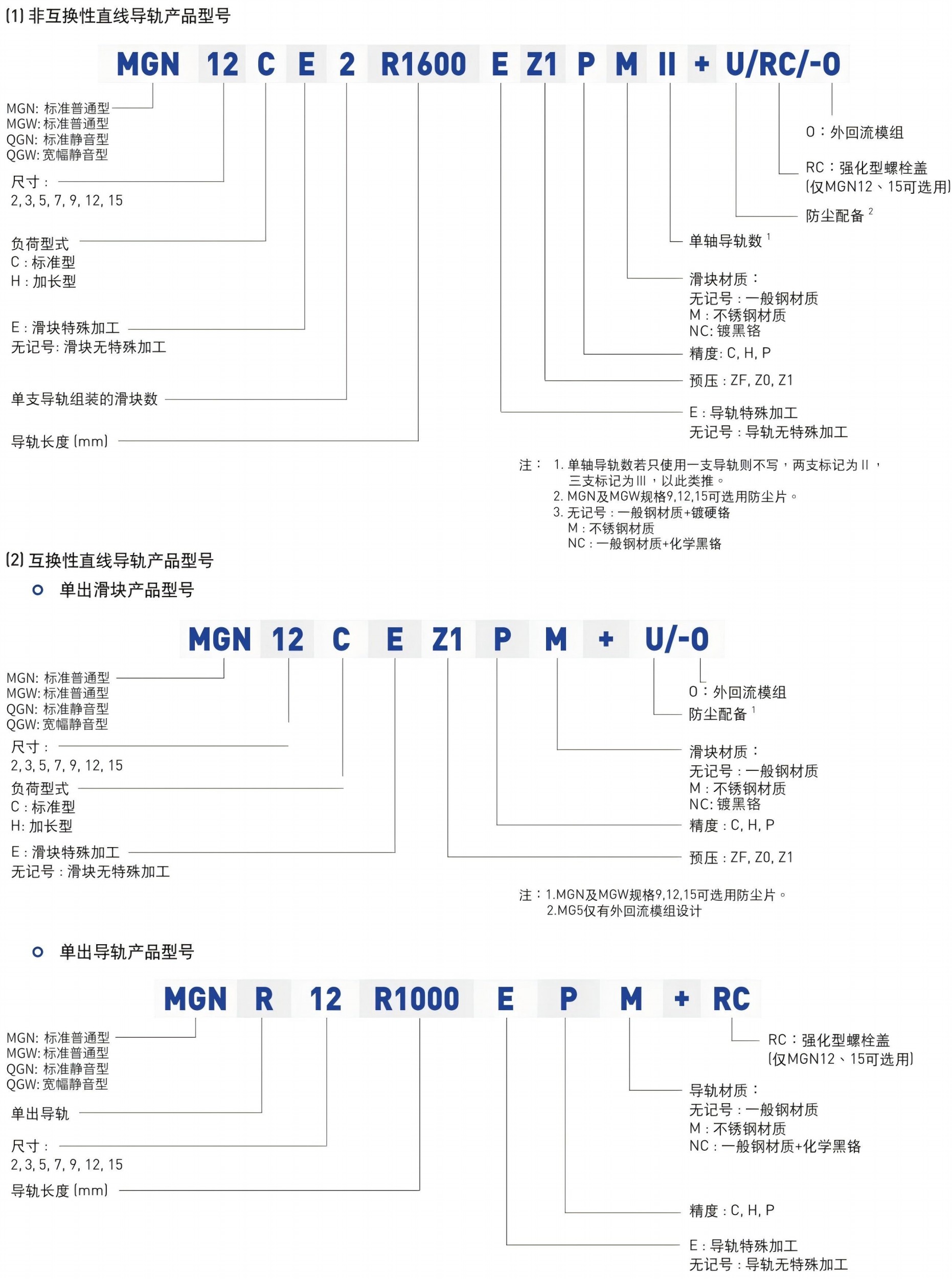 (1) 非互换性直线导轨产品型号

MGN 12 C E 2 R1600 E Z1 P M II + U/RC/-O

MGN: 标准普通型
MGW: 标准普通型
QGN: 标准静音型
QGW: 宽幅静音型

尺寸：
2, 3, 5, 7, 9, 12, 15

负荷型式
C：标准型
H：加长型

E：滑块特殊加工
无记号: 滑块无特殊加工

单支导轨组装的滑块数

导轨长度 (mm)

O：外回流模组

RC：强化型螺栓盖
(仅MGN12、15可选用)

防尘配备 $^2$

单轴导轨数 $^1$

滑块材质：
无记号：一般钢材质
M：不锈钢材质
NC: 镀黑铬

精度: C, H, P

预压：ZF, Z0, Z1

E：导轨特殊加工
无记号：导轨无特殊加工

注： 1. 单轴导轨数若只使用一支导轨则不写，两支标记为 II，三支标记为 III，以此类推。
2. MGN及MGW规格9,12,15可选用防尘片。
3. 无记号：一般钢材质+镀硬铬
M：不锈钢材质
NC：一般钢材质+化学黑铬

(2) 互换性直线导轨产品型号

单出滑块产品型号

MGN 12 C E Z1 P M + U/-O

MGN: 标准普通型
MGW: 标准普通型
QGN: 标准静音型
QGW: 宽幅静音型

尺寸：
2, 3, 5, 7, 9, 12, 15

负荷型式
C：标准型
H: 加长型

E：滑块特殊加工
无记号：滑块无特殊加工

O：外回流模组
防尘配备 $^1$

滑块材质：
无记号：一般钢材质
M：不锈钢材质
NC: 镀黑铬

精度：C, H, P

预压：ZF, Z0, Z1

注：1.MGN及MGW规格9,12,15可选用防尘片。
2.MG5仅有外回流模组设计

单出导轨产品型号

MGN R 12 R1000 E P M + RC

MGN: 标准普通型
MGW: 标准普通型
QGN: 标准静音型
QGW: 宽幅静音型

单出导轨

尺寸：
2, 3, 5, 7, 9, 12, 15

导轨长度 (mm)

RC：强化型螺栓盖
(仅MGN12、15可选用)

导轨材质：
无记号：一般钢材质
M：不锈钢材质
NC：一般钢材质+化学黑铬

精度：C, H, P

E：导轨特殊加工
无记号：导轨无特殊加工